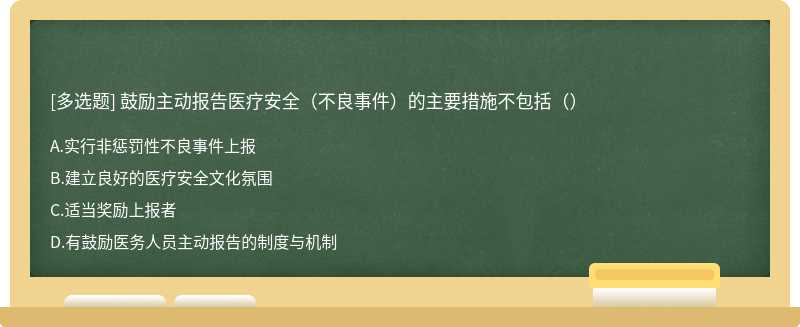 [多选题] 鼓励主动报告医疗安全（不良事件）的主要措施不包括（）

A.实行非惩罚性不良事件上报

B.建立良好的医疗安全文化氛围

C.适当奖励上报者

D.有鼓励医务人员主动报告的制度与机制